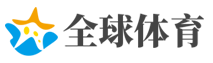 全球体育